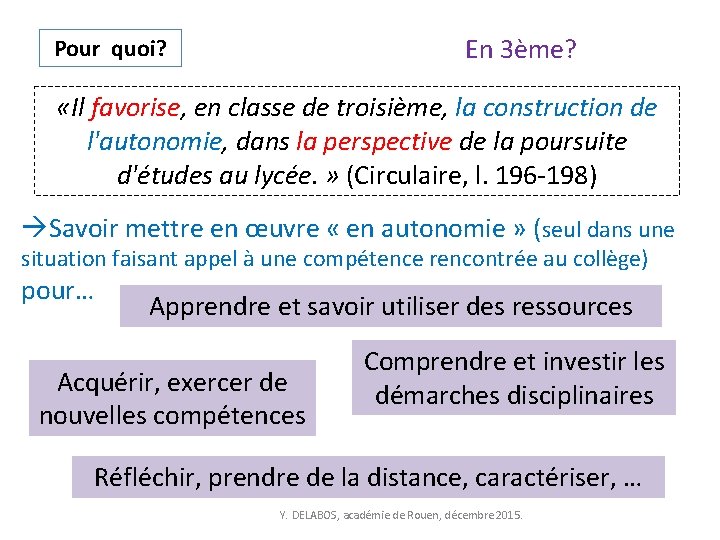 Pour quoi?

En 3ème?

«Il favorise, en classe de troisième, la construction de l'autonomie, dans la perspective de la poursuite d'études au lycée. » (Circulaire, l. 196-198)

→Savoir mettre en œuvre « en autonomie » (seul dans une situation faisant appel à une compétence rencontrée au collège) pour…

Apprendre et savoir utiliser des ressources

Acquérir, exercer de nouvelles compétences

Comprendre et investir les démarches disciplinaires

Réfléchir, prendre de la distance, caractériser, …

Y. DELABOS, académie de Rouen, décembre 2015.